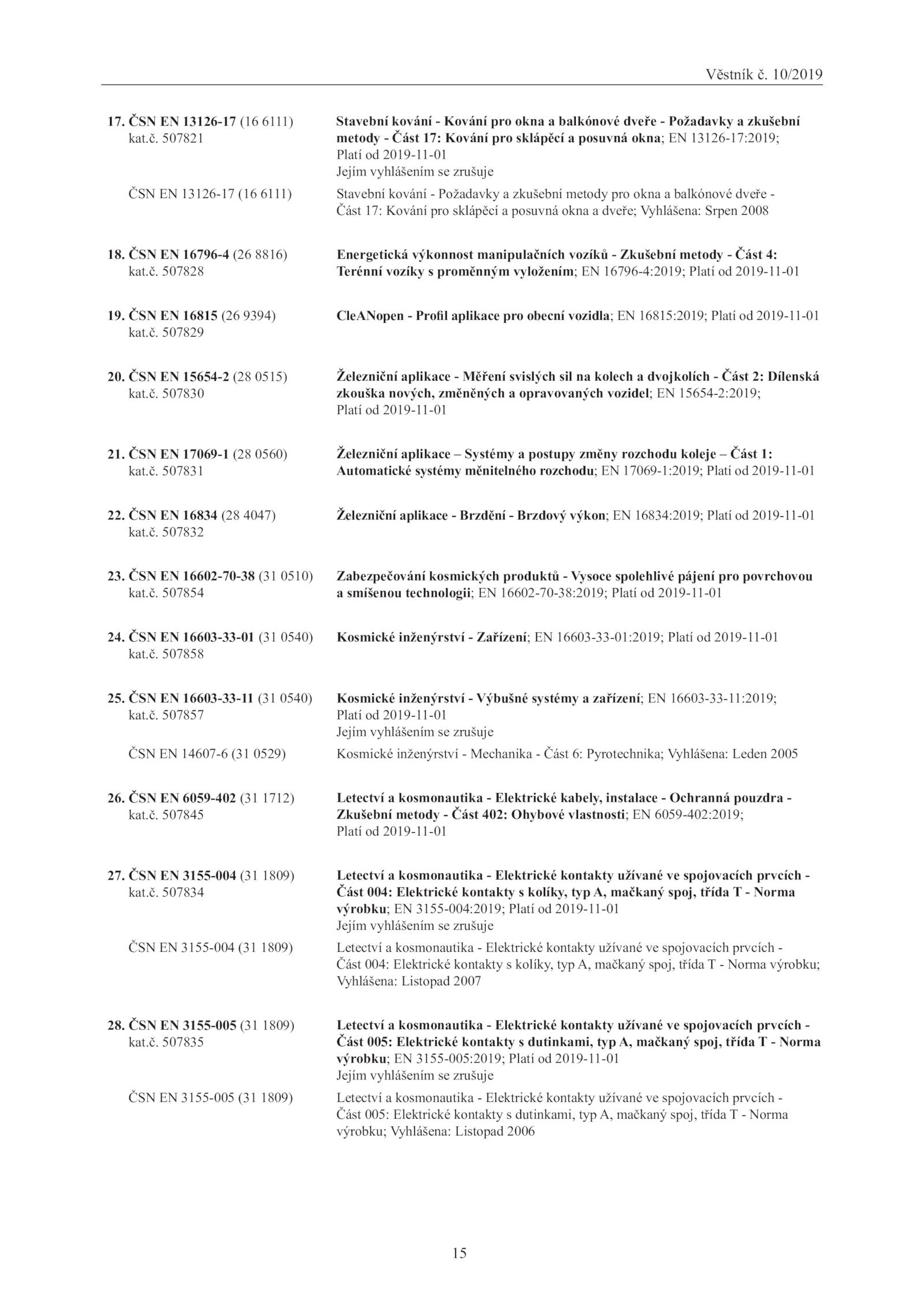 Věstník č. 10/2019

17. ČSN EN 13126-17 (16 6111) kat.č. 507821

Stavební kování - Kování pro okna a balkónové dveře - Požadavky a zkušební metody - Část 17: Kování pro sklápěcí a posuvná okna; EN 13126-17:2019; Platí od 2019-11-01
Jejím vyhlášením se zrušuje

ČSN EN 13126-17 (16 6111)

Stavební kování - Požadavky a zkušební metody pro okna a balkónové dveře - Část 17: Kování pro sklápěcí a posuvná okna a dveře; Vyhlášena: Srpen 2008

18. ČSN EN 16796-4 (26 8816) kat.č. 507828

Energetická výkonnost manipulačních vozíků - Zkušební metody - Část 4: Terénní vozíky s proměnným vyložením; EN 16796-4:2019; Platí od 2019-11-01

19. ČSN EN 16815 (26 9394) kat.č. 507829

CleANopen - Profil aplikace pro obecní vozidla; EN 16815:2019; Platí od 2019-11-01

20. ČSN EN 15654-2 (28 0515) kat.č. 507830

Železniční aplikace - Měření svislých sil na kolech a dvojkolích - Část 2: Dílenská zkouška nových, změněných a opravovaných vozidel; EN 15654-2:2019; Platí od 2019-11-01

21. ČSN EN 17069-1 (28 0560) kat.č. 507831

Železniční aplikace – Systémy a postupy změny rozchodu koleje – Část 1: Automatické systémy měnitelného rozchodu; EN 17069-1:2019; Platí od 2019-11-01

22. ČSN EN 16834 (28 4047) kat.č. 507832

Železniční aplikace - Brzdění - Brzdový výkon; EN 16834:2019; Platí od 2019-11-01

23. ČSN EN 16602-70-38 (31 0510) kat.č. 507854

Zabezpečování kosmických produktů - Vysoce spolehlivé pájení pro povrchovou a smíšenou technologii; EN 16602-70-38:2019; Platí od 2019-11-01

24. ČSN EN 16603-33-01 (31 0540) kat.č. 507858

Kosmické inženýrství - Zařízení; EN 16603-33-01:2019; Platí od 2019-11-01

25. ČSN EN 16603-33-11 (31 0540) kat.č. 507857

Kosmické inženýrství - Výbušné systémy a zařízení; EN 16603-33-11:2019; Platí od 2019-11-01
Jejím vyhlášením se zrušuje

ČSN EN 14607-6 (31 0529)

Kosmické inženýrství - Mechanika - Část 6: Pyrotechnika; Vyhlášena: Leden 2005

26. ČSN EN 6059-402 (31 1712) kat.č. 507845

Letectví a kosmonautika - Elektrické kabely, instalace - Ochranná pouzdra - Zkušební metody - Část 402: Ohybové vlastnosti; EN 6059-402:2019; Platí od 2019-11-01

27. ČSN EN 3155-004 (31 1809) kat.č. 507834

Letectví a kosmonautika - Elektrické kontakty užívané ve spojovacích prvcích - Část 004: Elektrické kontakty s kolíky, typ A, mačkaný spoj, třída T - Norma výrobku; EN 3155-004:2019; Platí od 2019-11-01
Jejím vyhlášením se zrušuje

ČSN EN 3155-004 (31 1809)

Letectví a kosmonautika - Elektrické kontakty užívané ve spojovacích prvcích - Část 004: Elektrické kontakty s kolíky, typ A, mačkaný spoj, třída T - Norma výrobku; Vyhlášena: Listopad 2007

28. ČSN EN 3155-005 (31 1809) kat.č. 507835

Letectví a kosmonautika - Elektrické kontakty užívané ve spojovacích prvcích - Část 005: Elektrické kontakty s dutinkami, typ A, mačkaný spoj, třída T - Norma výrobku; EN 3155-005:2019; Platí od 2019-11-01
Jejím vyhlášením se zrušuje

ČSN EN 3155-005 (31 1809)

Letectví a kosmonautika - Elektrické kontakty užívané ve spojovacích prvcích - Část 005: Elektrické kontakty s dutinkami, typ A, mačkaný spoj, třída T - Norma výrobku; Vyhlášena: Listopad 2006

15